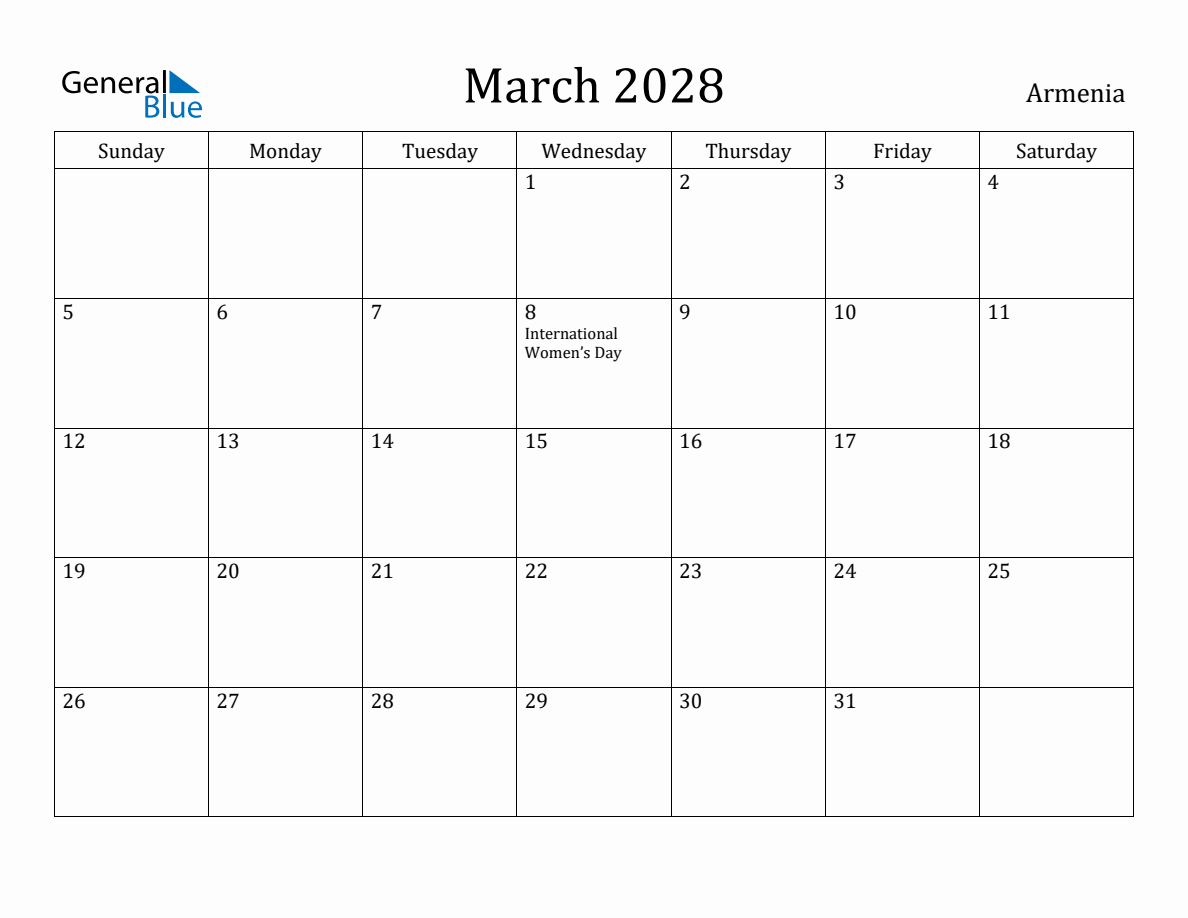 General Blue

March 2028

Armenia

| Sunday | Monday | Tuesday | Wednesday | Thursday | Friday | Saturday |
|---|---|---|---|---|---|---|
| | | | 1 | 2 | 3 | 4 |
| 5 | 6 | 7 | 8 International Women's Day | 9 | 10 | 11 |
| 12 | 13 | 14 | 15 | 16 | 17 | 18 |
| 19 | 20 | 21 | 22 | 23 | 24 | 25 |
| 26 | 27 | 28 | 29 | 30 | 31 | |